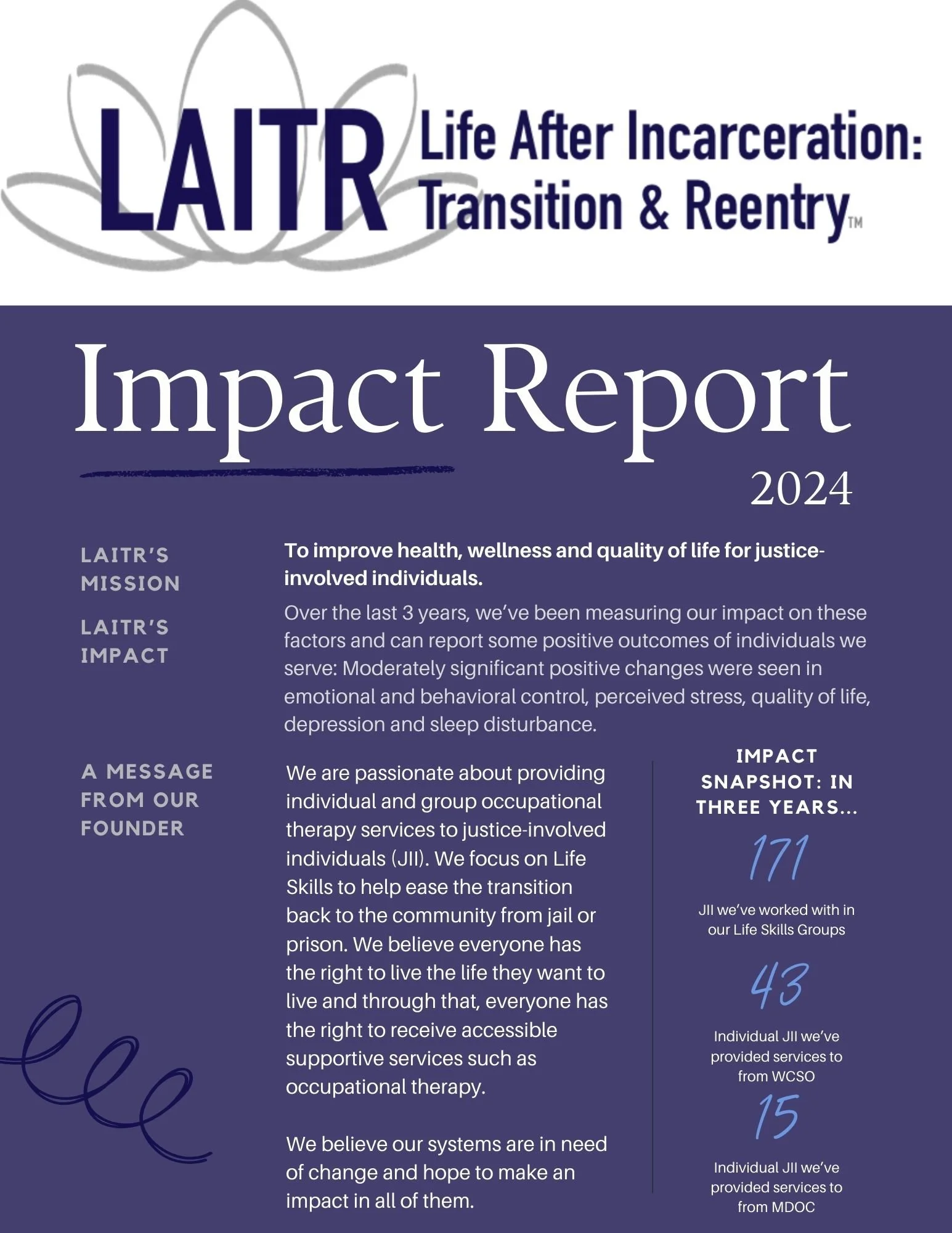 LAITR Life After Incarceration: Transition & Reentry™

Impact Report

2024

LAITR'S MISSION

To improve health, wellness and quality of life for justice-involved individuals.

LAITR'S IMPACT

Over the last 3 years, we've been measuring our impact on these factors and can report some positive outcomes of individuals we serve: Moderately significant positive changes were seen in emotional and behavioral control, perceived stress, quality of life, depression and sleep disturbance.

A MESSAGE FROM OUR FOUNDER

We are passionate about providing individual and group occupational therapy services to justice-involved individuals (JII). We focus on Life Skills to help ease the transition back to the community from jail or prison. We believe everyone has the right to live the life they want to live and through that, everyone has the right to receive accessible supportive services such as occupational therapy.

We believe our systems are in need of change and hope to make an impact in all of them.

IMPACT SNAPSHOT: IN THREE YEARS...

171

JII we've worked with in our Life Skills Groups

43

Individual JII we've provided services to from WCSO

15

Individual JII we've provided services to from MDOC